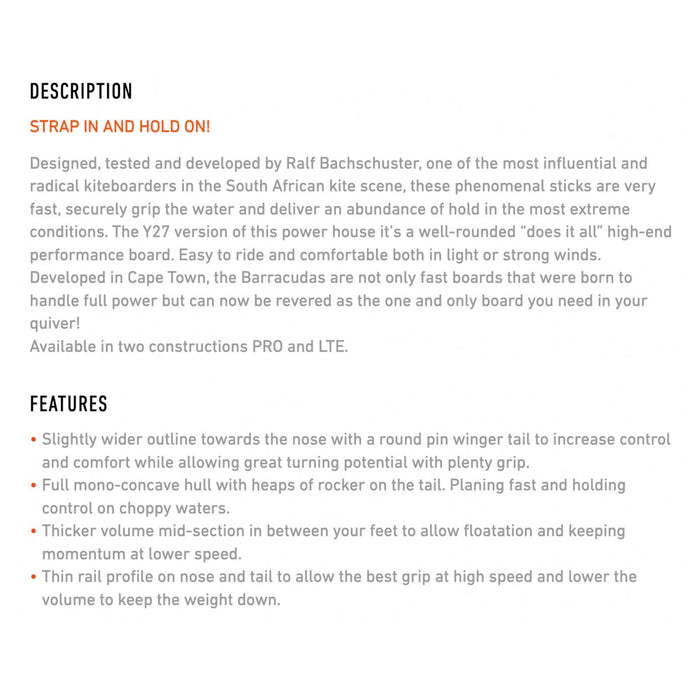 DESCRIPTION

STRAP IN AND HOLD ON!

Designed, tested and developed by Ralf Bachschuster, one of the most influential and radical kiteboarders in the South African kite scene, these phenomenal sticks are very fast, securely grip the water and deliver an abundance of hold in the most extreme conditions. The Y27 version of this power house it's a well-rounded "does it all" high-end performance board. Easy to ride and comfortable both in light or strong winds.
Developed in Cape Town, the Barracudas are not only fast boards that were born to handle full power but can now be revered as the one and only board you need in your quiver!
Available in two constructions PRO and LTE.

FEATURES

• Slightly wider outline towards the nose with a round pin winger tail to increase control and comfort while allowing great turning potential with plenty grip.
• Full mono-concave hull with heaps of rocker on the tail. Planing fast and holding control on choppy waters.
• Thicker volume mid-section in between your feet to allow floatation and keeping momentum at lower speed.
• Thin rail profile on nose and tail to allow the best grip at high speed and lower the volume to keep the weight down.